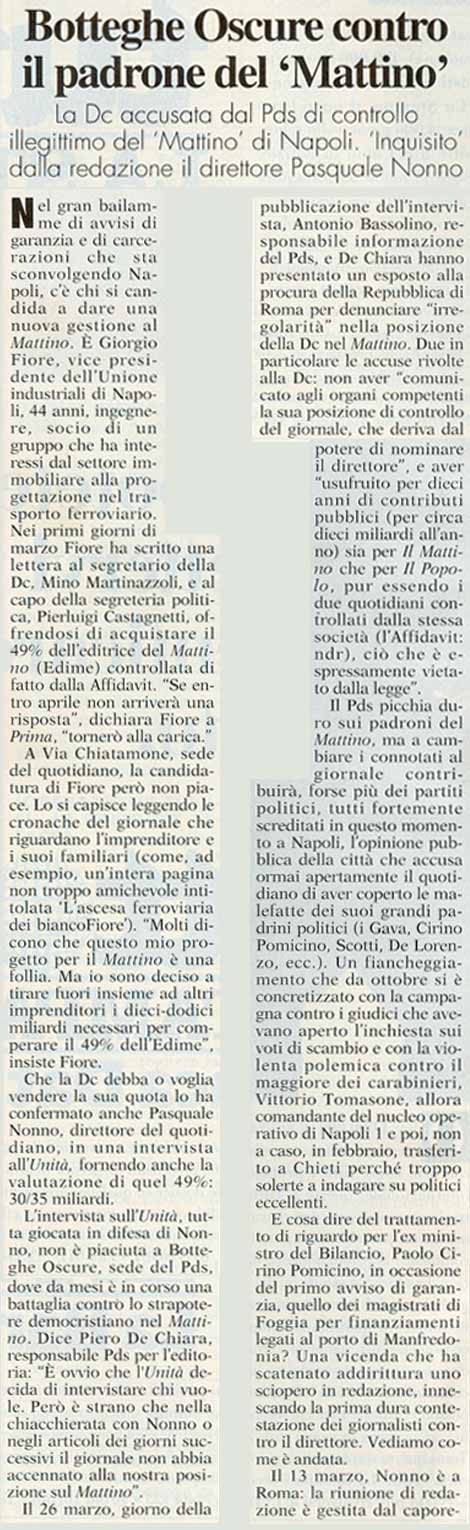 Botteghe Oscure contro il padrone del 'Mattino'

La Dc accusata dal Pds di controllo illegittimo del 'Mattino' di Napoli. 'Inquisito' dalla redazione il direttore Pasquale Nonno

Nel gran bailamme di avvisi di garanzia e di carcerazioni che sta sconvolgendo Napoli, c'è chi si candida a dare una nuova gestione al Mattino. È Giorgio Fiore, vice presidente dell'Unione industriali di Napoli, 44 anni, ingegnere, socio di un gruppo che ha interessi dal settore immobiliare alla progettazione nel trasporto ferroviario. Nei primi giorni di marzo Fiore ha scritto una lettera al segretario della Dc, Mino Martinazzoli, e al capo della segreteria politica, Pierluigi Castagnetti, offrendosi di acquistare il 49% dell'editrice del Mattino (Edime) controllata di fatto dalla Affidavit. "Se entro aprile non arriverà una risposta", dichiara Fiore a Prima, "tornerò alla carica."

A Via Chiatamone, sede del quotidiano, la candidatura di Fiore però non piace. Lo si capisce leggendo le cronache del giornale che riguardano l'imprenditore e i suoi familiari (come, ad esempio, un'intera pagina non troppo amichevole intitolata 'L'ascesa ferroviaria del biancoFiore'). "Molti dicono che questo mio progetto per il Mattino è una follia. Ma io sono deciso a tirare fuori insieme ad altri imprenditori i dieci-dodici miliardi necessari per comperare il 49% dell'Edime", insiste Fiore.

Che la Dc debba o voglia vendere la sua quota lo ha confermato anche Pasquale Nonno, direttore del quotidiano, in una intervista all'Unità, fornendo anche la valutazione di quel 49%: 30/35 miliardi.

L'intervista sull'Unità, tutta giocata in difesa di Nonno, non è piaciuta a Botteghe Oscure, sede del Pds, dove da mesi è in corso una battaglia contro lo strapotere democristiano nel Mattino. Dice Piero De Chiara, responsabile Pds per l'editoria: "È ovvio che l'Unità decida di intervistare chi vuole. Però è strano che nella chiacchierata con Nonno o negli articoli dei giorni successivi il giornale non abbia accennato alla nostra posizione sul Mattino".

Il 26 marzo, giorno della pubblicazione dell'intervista, Antonio Bassolino, responsabile informazione del Pds, e De Chiara hanno presentato un esposto alla procura della Repubblica di Roma per denunciare "irregolarità" nella posizione della Dc nel Mattino. Due in particolare le accuse rivolte alla Dc: non aver "comunicato agli organi competenti la sua posizione di controllo del giornale, che deriva dal potere di nominare il direttore", e aver "usufruito per dieci anni di contributi pubblici (per circa dieci miliardi all'anno) sia per Il Mattino che per Il Popolo, pur essendo i due quotidiani controllati dalla stessa società (l'Affidavit: ndr), ciò che è espressamente vietato dalla legge".

Il Pds picchia duro sui padroni del Mattino, ma a cambiare i connotati al giornale contribuirà, forse più dei partiti politici, tutti fortemente screditati in questo momento a Napoli, l'opinione pubblica della città che accusa ormai apertamente il quotidiano di aver coperto le malefatte dei suoi grandi padrini politici (i Gava, Cirino Pomicino, Scotti, De Lorenzo, ecc.). Un fiancheggiamento che da ottobre si è concretizzato con la campagna contro i giudici che avevano aperto l'inchiesta sui voti di scambio e con la violenta polemica contro il maggiore dei carabinieri, Vittorio Tomasone, allora comandante del nucleo operativo di Napoli 1 e poi, non a caso, in febbraio, trasferito a Chieti perché troppo solerte a indagare su politici eccellenti.

E cosa dire del trattamento di riguardo per l'ex ministro del Bilancio, Paolo Cirino Pomicino, in occasione del primo avviso di garanzia, quello dei magistrati di Foggia per finanziamenti legati al porto di Manfredonia? Una vicenda che ha scatenato addirittura uno sciopero in redazione, innescando la prima dura contestazione dei giornalisti contro il direttore. Vediamo come è andata.

Il 13 marzo, Nonno è a Roma: la riunione di redazione è gestita dal capore-